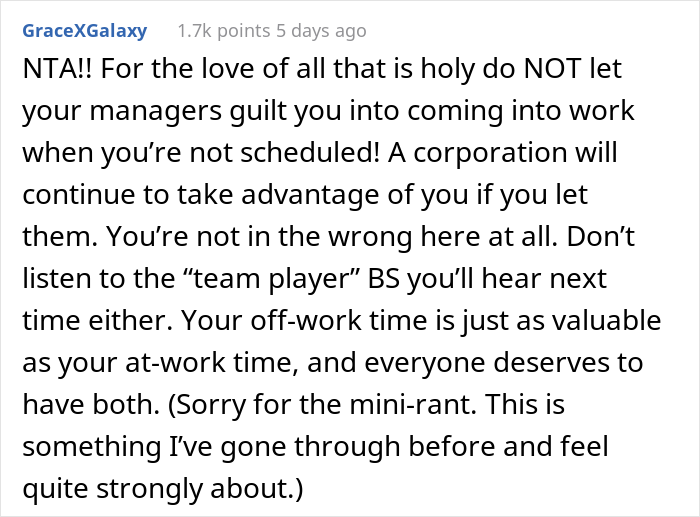 GraceXGalaxy 1.7k points 5 days ago

NTA!! For the love of all that is holy do NOT let your managers guilt you into coming into work when you’re not scheduled! A corporation will continue to take advantage of you if you let them. You’re not in the wrong here at all. Don’t listen to the “team player” BS you’ll hear next time either. Your off-work time is just as valuable as your at-work time, and everyone deserves to have both. (Sorry for the mini-rant. This is something I’ve gone through before and feel quite strongly about.)